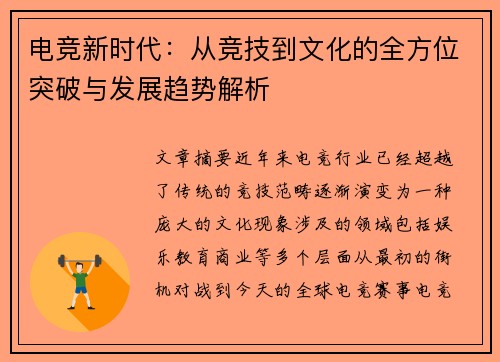 电竞新时代：从竞技到文化的全方位突破与发展趋势解析

文章摘要近年来电竞行业已经超越了传统的竞技范畴逐渐演变为一种庞大的文化现象涉及的领域包括娱乐教育商业等多个层面从最初的街机对战到今天的全球电竞赛事电竞